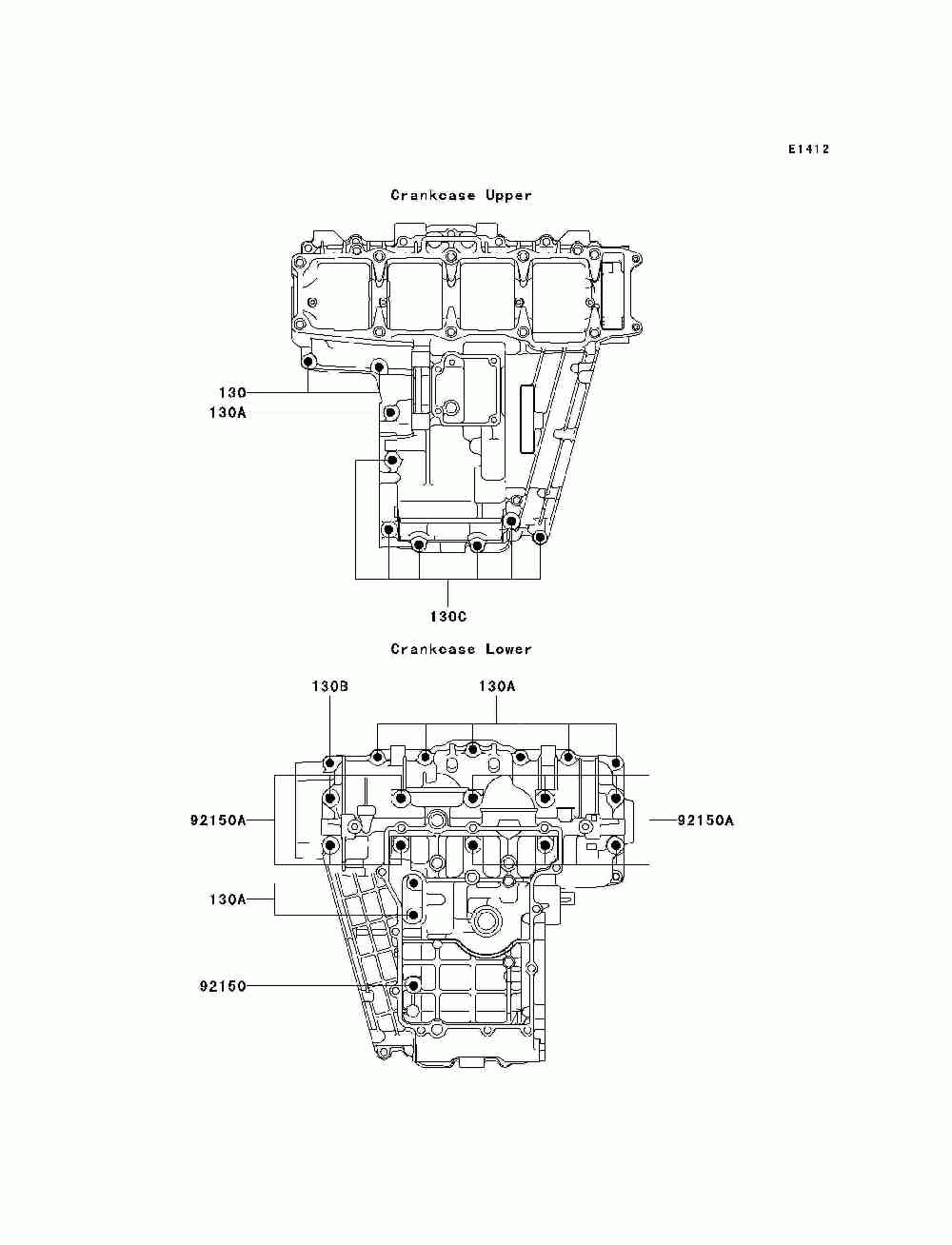 E1412

Crankcase Upper

130
130A
130C

Crankcase Lower

130B
130A
92150A
92150A
130A
92150